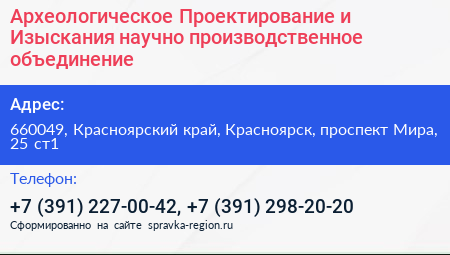 Археологическое Проектирование и Изыскания научно производственное объединение

Адрес:

660049, Красноярский край, Красноярск, проспект Мира, 25 ст1

Телефон:

+7 (391) 227-00-42, +7 (391) 298-20-20

Сформированно на сайте spravka-region.ru